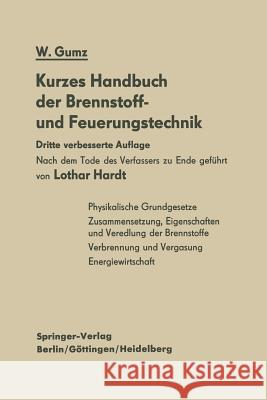 W. Gumz

Kurzes Handbuch der Brennstoff- und Feuerungstechnik

Dritte verbesserte Auflage

Nach dem Tode des Verfassers zu Ende geführt von Lothar Hardt

Physikalische Grundgesetze

Zusammensetzung, Eigenschaften und Veredlung der Brennstoffe

Verbrennung und Vergasung

Energiewirtschaft

Springer-Verlag
Berlin/Göttingen/Heidelberg

Kraina Książek